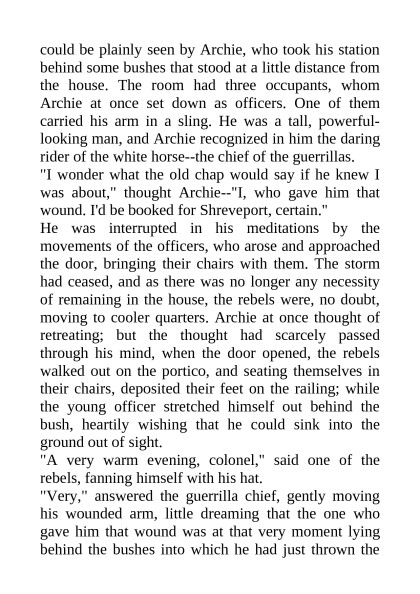 could be plainly seen by Archie, who took his station behind some bushes that stood at a little distance from the house. The room had three occupants, whom Archie at once set down as officers. One of them carried his arm in a sling. He was a tall, powerful-looking man, and Archie recognized in him the daring rider of the white horse--the chief of the guerrillas.

"I wonder what the old chap would say if he knew I was about," thought Archie--"I, who gave him that wound. I'd be booked for Shreveport, certain."

He was interrupted in his meditations by the movements of the officers, who arose and approached the door, bringing their chairs with them. The storm had ceased, and as there was no longer any necessity of remaining in the house, the rebels were, no doubt, moving to cooler quarters. Archie at once thought of retreating; but the thought had scarcely passed through his mind, when the door opened, the rebels walked out on the portico, and seating themselves in their chairs, deposited their feet on the railing; while the young officer stretched himself out behind the bush, heartily wishing that he could sink into the ground out of sight.

"A very warm evening, colonel," said one of the rebels, fanning himself with his hat.

"Very," answered the guerrilla chief, gently moving his wounded arm, little dreaming that the one who gave him that wound was at that very moment lying behind the bushes into which he had just thrown the